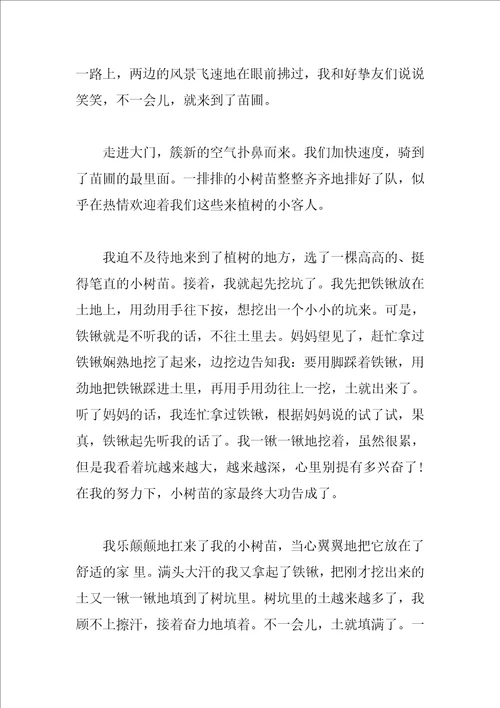 一路上，两边的风景飞速地在眼前拂过，我和好挚友们说说笑笑，不一会儿，就来到了苗圃。

走进大门，簇新的空气扑鼻而来。我们加快速度，骑到了苗圃的最里面。一排排的小树苗整整齐齐地排好了队，似乎在热情欢迎着我们这些来植树的小客人。

我迫不及待地来到了植树的地方，选了一棵高高的、挺得笔直的小树苗。接着，我就起先挖坑了。我先把铁锹放在土地上，用劲用手往下按，想挖出一个小小的坑来。可是，铁锹就是不听我的话，不往土里去。妈妈望见了，赶忙拿过铁锹娴熟地挖了起来，边挖边告知我：要用脚踩着铁锹，用劲地把铁锹踩进土里，再用手用劲往上一挖，土就出来了。听了妈妈的话，我连忙拿过铁锹，根据妈妈说的试了试，果真，铁锹起先听我的话了。我一锹一锹地挖着，虽然很累，但是我看着坑越来越大，越来越深，心里别提有多兴奋了！在我的努力下，小树苗的家最终大功告成了。

我乐颠颠地扛来了我的小树苗，当心翼翼地把它放在了舒适的家 里。满头大汗的我又拿起了铁锹，把刚才挖出来的土又一锹一锹地填到了树坑里。树坑里的土越来越多了，我顾不上擦汗，接着奋力地填着。不一会儿，土就填满了。一